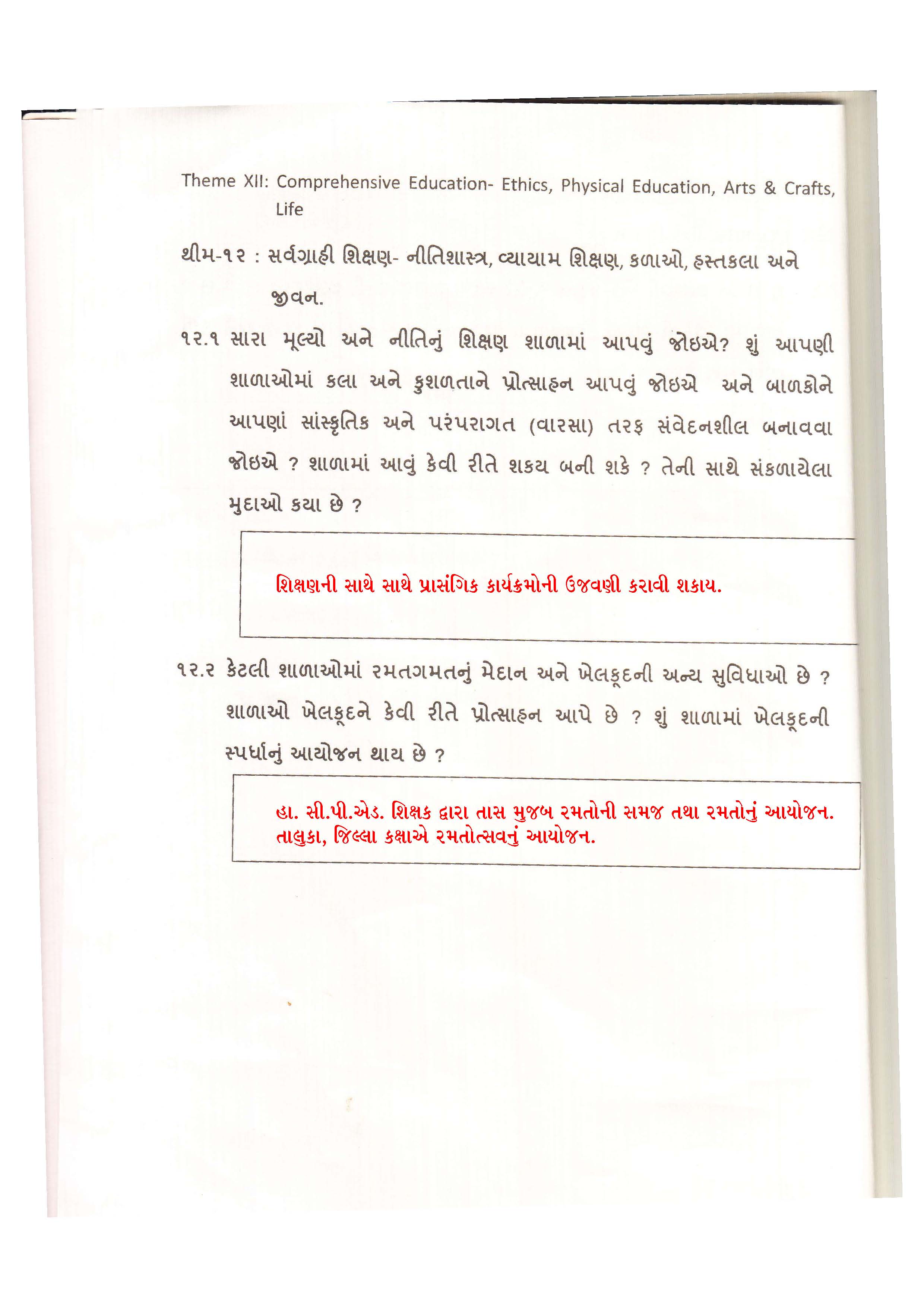 Theme XII: Comprehensive Education- Ethics, Physical Education, Arts & Crafts, Life

થીમ-૧૨ : સર્વગ્રાહી શિક્ષણ- નીતિશાસ્ત્ર, વ્યાયામ શિક્ષણ, કળાઓ, હસ્તકલા અને જીવન.

૧૨.૧ સારા મૂલ્યો અને નીતિનું શિક્ષણ શાળામાં આપવું જોઇએ? શું આપણી શાળાઓમાં કલા અને કુશળતાને પ્રોત્સાહન આપવું જોઇએ અને બાળકોને આપણાં સાંસ્કૃતિક અને પરંપરાગત (વારસા) તરફ સંવેદનશીલ બનાવવા જોઇએ ? શાળામાં આવું કેવી રીતે શકય બની શકે ? તેની સાથે સંકળાયેલા મુદાઓ કયા છે ?

શિક્ષણની સાથે સાથે પ્રાસંગિક કાર્યક્રમોની ઉજવણી કરાવી શકાય.

૧૨.૨ કેટલી શાળાઓમાં રમતગમતનું મેદાન અને ખેલકૂદની અન્ય સુવિધાઓ છે ? શાળાઓ ખેલકૂદને કેવી રીતે પ્રોત્સાહન આપે છે ? શું શાળામાં ખેલકૂદની સ્પર્ધાનું આયોજન થાય છે ?

હા. સી.પી.એડ. શિક્ષક દ્વારા તાસ મુજબ રમતોની સમજ તથા રમતોનું આયોજન.
તાલુકા, જિલ્લા કક્ષાએ રમતોત્સવનું આયોજન.